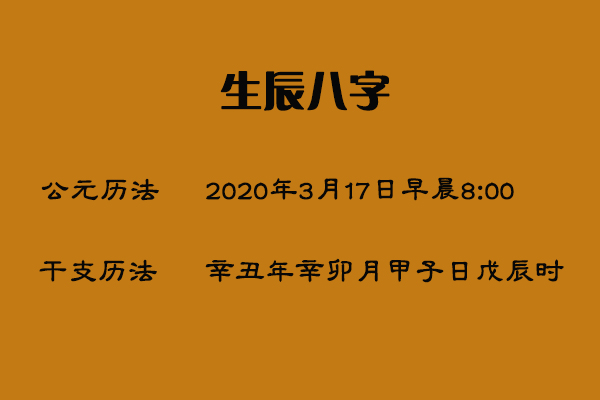 生辰八字

公元历法　2020年3月17日早晨8:00

干支历法　辛丑年辛卯月甲子日戊辰时